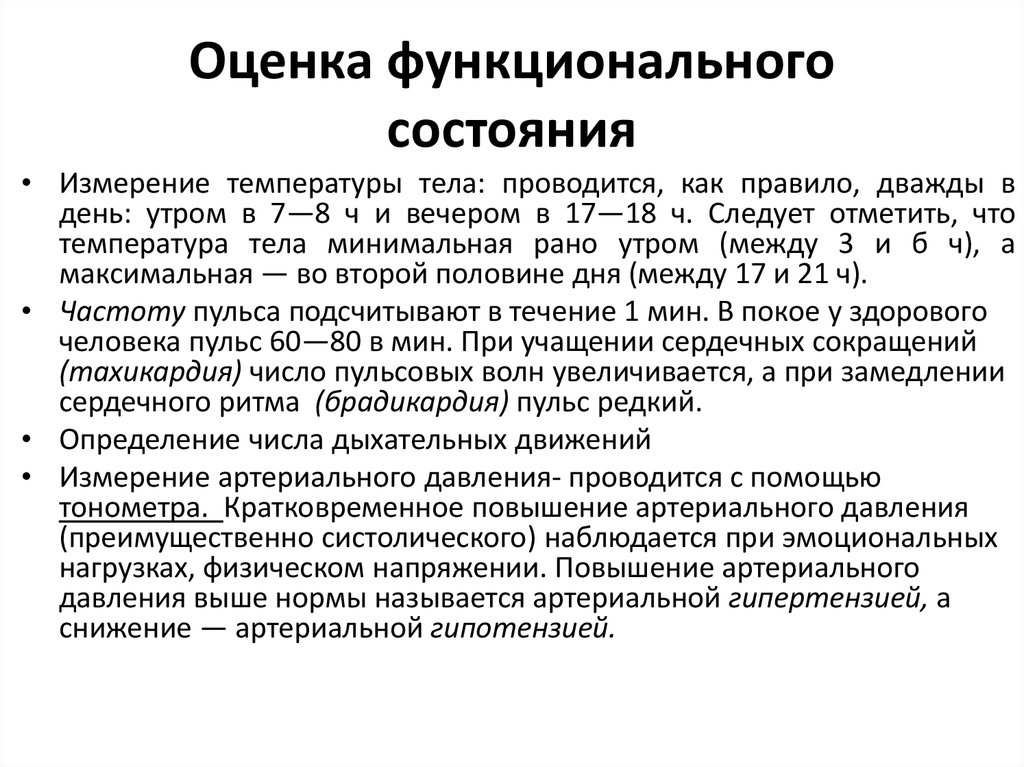 Оценка функционального состояния

• Измерение температуры тела: проводится, как правило, дважды в день: утром в 7—8 ч и вечером в 17—18 ч. Следует отметить, что температура тела минимальная рано утром (между 3 и б ч), а максимальная — во второй половине дня (между 17 и 21 ч).

• Частоту пульса подсчитывают в течение 1 мин. В покое у здорового человека пульс 60—80 в мин. При учащении сердечных сокращений (тахикардия) число пульсовых волн увеличивается, а при замедлении сердечного ритма (брадикардия) пульс редкий.

• Определение числа дыхательных движений

• Измерение артериального давления- проводится с помощью тонометра. Кратковременное повышение артериального давления (преимущественно систолического) наблюдается при эмоциональных нагрузках, физическом напряжении. Повышение артериального давления выше нормы называется артериальной гипертензией, а снижение — артериальной гипотензией.